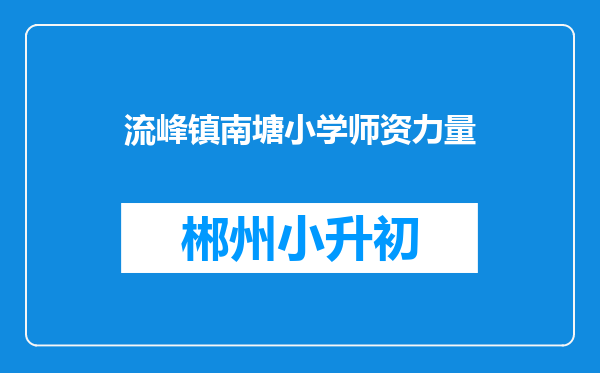 流峰镇南塘小学师资力量

郴州小升初